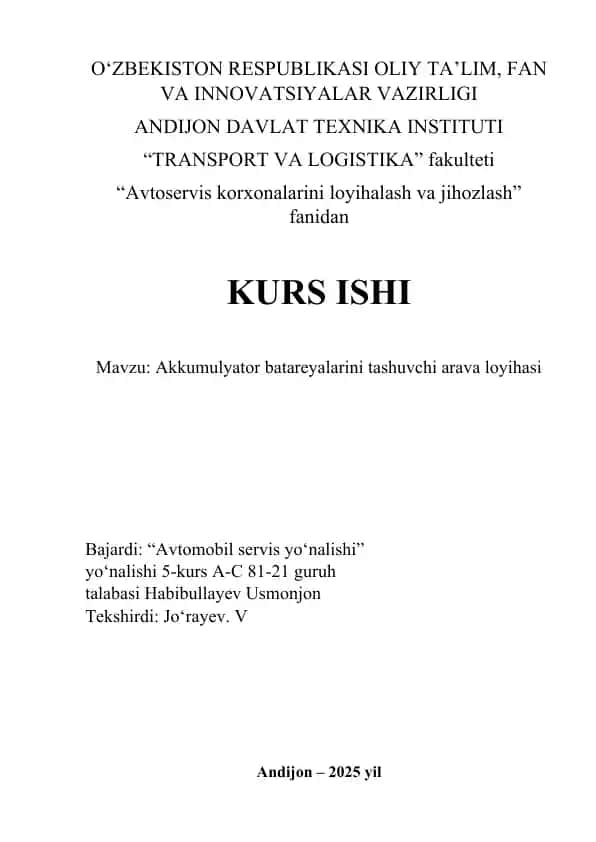 O‘ZBEKISTON RESPUBLIKASI OLIY TA’LIM, FAN VA INNOVATSIYALAR VAZIRLIGI
ANDIJON DAVLAT TEXNIKA INSTITUTI
“TRANSPORT VA LOGISTIKA” fakulteti
“Avtoservis korxonalarini loyihalash va jihozlash” fanidan

KURS ISHI

Mavzu: Akkumulyator batareyalarini tashuvchi arava loyihasi

Bajardi: “Avtomobil servis yo‘nalishi” yo‘nalishi 5-kurs A-C 81-21 guruh talabasi Habibullayev Usmonjon
Tekshirdi: Jo‘rayev. V

Andijon – 2025 yil